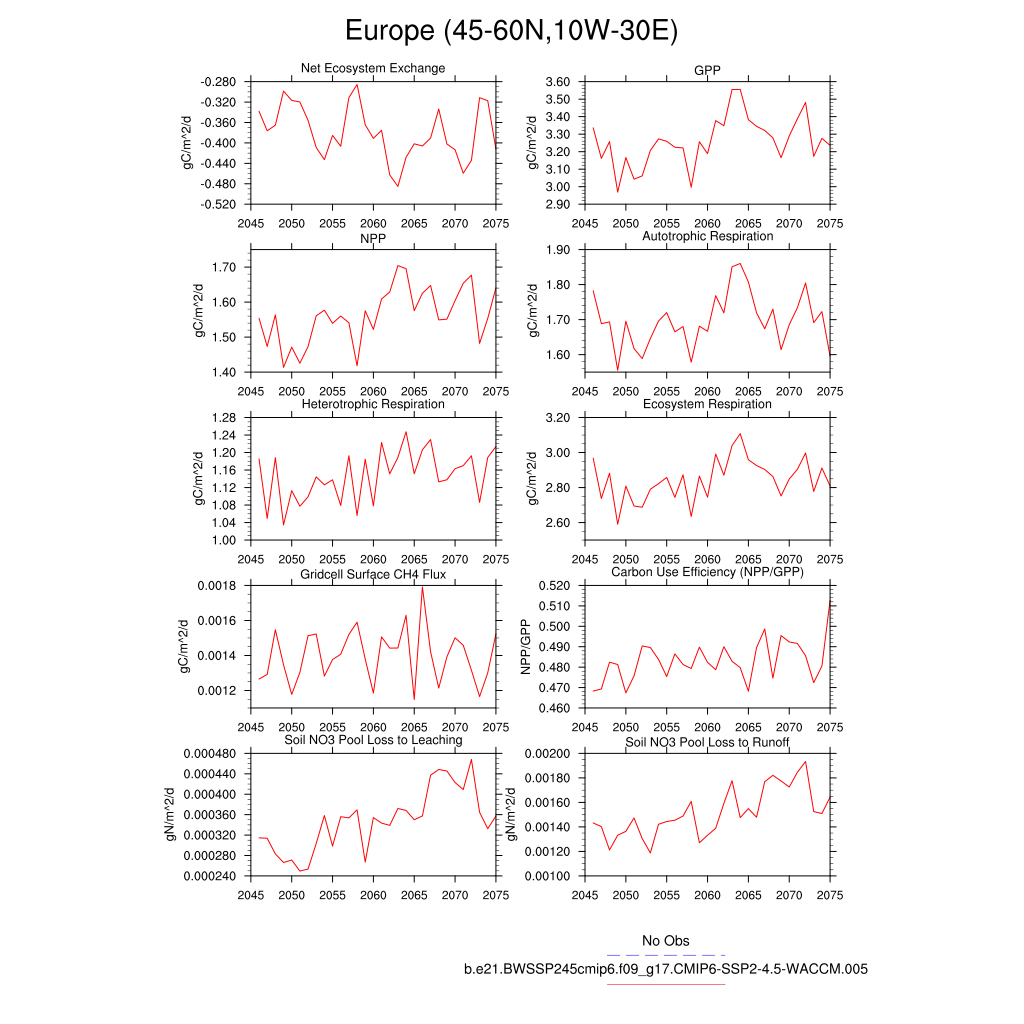 Europe (45-60N,10W-30E)

Net Ecosystem Exchange
gC/m^2/d
-0.280
-0.320
-0.360
-0.400
-0.440
-0.480
-0.520
2045 2050 2055 2060 2065 2070 2075

GPP
gC/m^2/d
3.60
3.50
3.40
3.30
3.20
3.10
3.00
2.90
2045 2050 2055 2060 2065 2070 2075

NPP
gC/m^2/d
1.70
1.60
1.50
1.40
2045 2050 2055 2060 2065 2070 2075

Autotrophic Respiration
gC/m^2/d
1.90
1.80
1.70
1.60
2045 2050 2055 2060 2065 2070 2075

Heterotrophic Respiration
gC/m^2/d
1.28
1.24
1.20
1.16
1.12
1.08
1.04
1.00
2045 2050 2055 2060 2065 2070 2075

Ecosystem Respiration
gC/m^2/d
3.20
3.00
2.80
2.60
2045 2050 2055 2060 2065 2070 2075

Gridcell Surface CH4 Flux
gC/m^2/d
0.0018
0.0016
0.0014
0.0012
2045 2050 2055 2060 2065 2070 2075

Carbon Use Efficiency (NPP/GPP)
NPP/GPP
0.520
0.510
0.500
0.490
0.480
0.470
0.460
2045 2050 2055 2060 2065 2070 2075

Soil NO3 Pool Loss to Leaching
gN/m^2/d
0.000480
0.000440
0.000400
0.000360
0.000320
0.000280
0.000240
2045 2050 2055 2060 2065 2070 2075

Soil NO3 Pool Loss to Runoff
gN/m^2/d
0.00200
0.00180
0.00160
0.00140
0.00120
0.00100
2045 2050 2055 2060 2065 2070 2075

No Obs
b.e21.BWSSP245cmip6.f09_g17.CMIP6-SSP2-4.5-WACCM.005